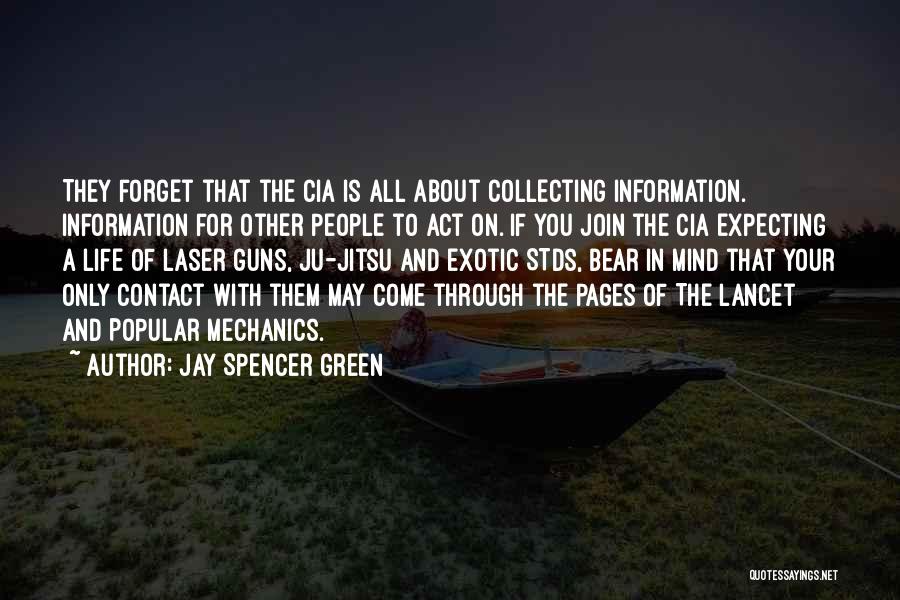 THEY FORGET THAT THE CIA IS ALL ABOUT COLLECTING INFORMATION. INFORMATION FOR OTHER PEOPLE TO ACT ON. IF YOU JOIN THE CIA EXPECTING A LIFE OF LASER GUNS, JU-JITSU AND EXOTIC STDS, BEAR IN MIND THAT YOUR ONLY CONTACT WITH THEM MAY COME THROUGH THE PAGES OF THE LANCET AND POPULAR MECHANICS.

~ AUTHOR: JAY SPENCER GREEN

QUOTESSAYINGS.NET